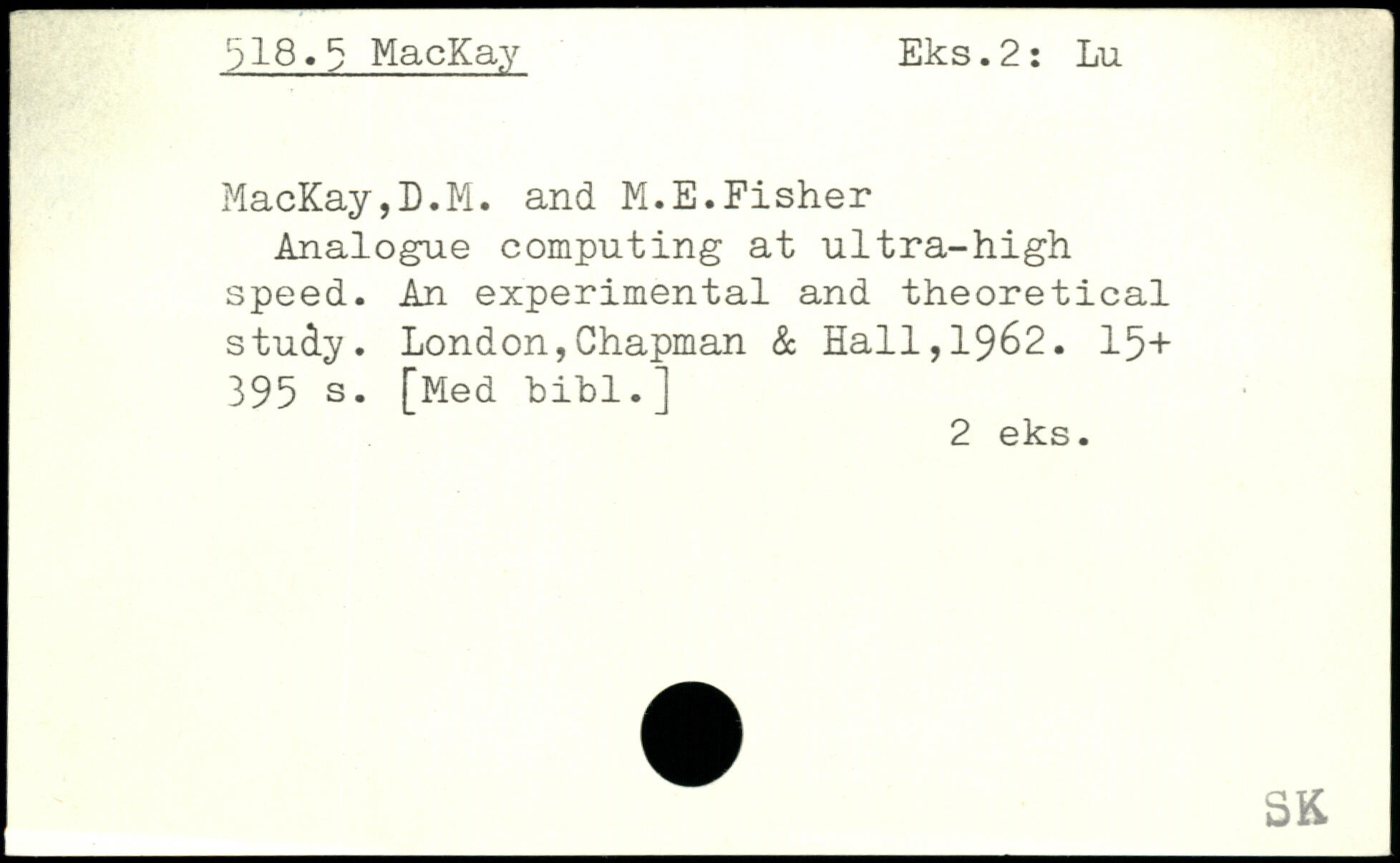 518.5 MacKay Eks.2: Lu

MacKay,D.M. and M.E.Fisher

Analogue computing at ultra-high speed. An experimental and theoretical study. London,Chapman & Hall,1962. 15+ 395 s. [Med bibl.]

2 eks.

SK